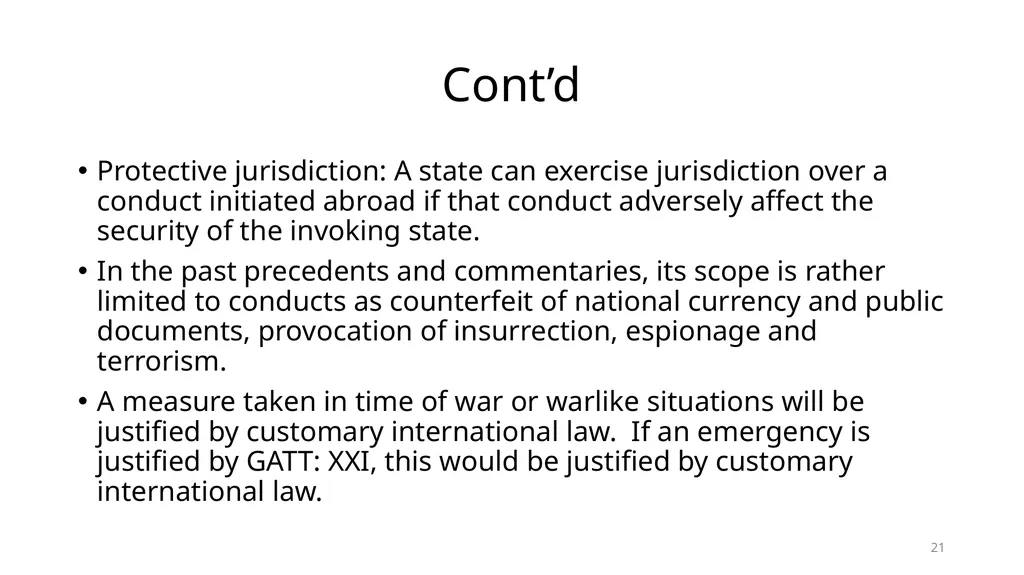 Cont’d

• Protective jurisdiction: A state can exercise jurisdiction over a conduct initiated abroad if that conduct adversely affect the security of the invoking state.

• In the past precedents and commentaries, its scope is rather limited to conducts as counterfeit of national currency and public documents, provocation of insurrection, espionage and terrorism.

• A measure taken in time of war or warlike situations will be justified by customary international law. If an emergency is justified by GATT: XXI, this would be justified by customary international law.

21